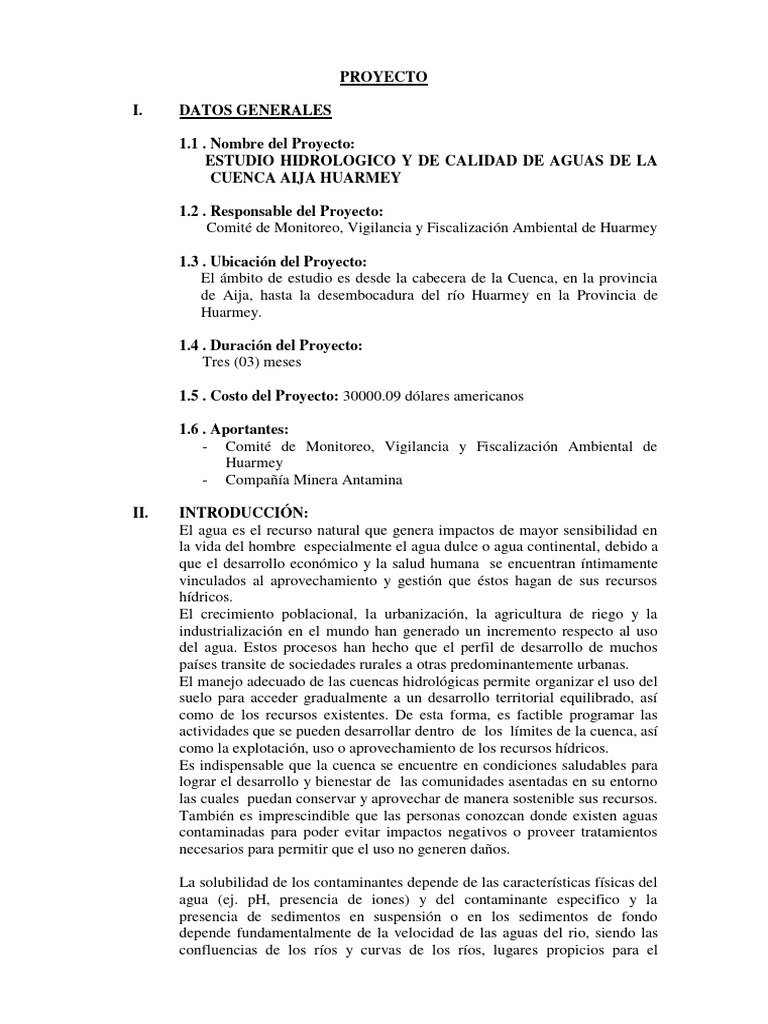 PROYECTO

I. DATOS GENERALES

1.1 . Nombre del Proyecto:
ESTUDIO HIDROLOGICO Y DE CALIDAD DE AGUAS DE LA CUENCA AIJA HUARMEY

1.2 . Responsable del Proyecto:
Comité de Monitoreo, Vigilancia y Fiscalización Ambiental de Huarmey

1.3 . Ubicación del Proyecto:
El ámbito de estudio es desde la cabecera de la Cuenca, en la provincia de Aija, hasta la desembocadura del río Huarmey en la Provincia de Huarmey.

1.4 . Duración del Proyecto:
Tres (03) meses

1.5 . Costo del Proyecto: 30000.09 dólares americanos

1.6 . Aportantes:
- Comité de Monitoreo, Vigilancia y Fiscalización Ambiental de Huarmey
- Compañía Minera Antamina

II. INTRODUCCIÓN:
El agua es el recurso natural que genera impactos de mayor sensibilidad en la vida del hombre especialmente el agua dulce o agua continental, debido a que el desarrollo económico y la salud humana se encuentran íntimamente vinculados al aprovechamiento y gestión que éstos hagan de sus recursos hídricos.
El crecimiento poblacional, la urbanización, la agricultura de riego y la industrialización en el mundo han generado un incremento respecto al uso del agua. Estos procesos han hecho que el perfil de desarrollo de muchos países transite de sociedades rurales a otras predominantemente urbanas.
El manejo adecuado de las cuencas hidrológicas permite organizar el uso del suelo para acceder gradualmente a un desarrollo territorial equilibrado, así como de los recursos existentes. De esta forma, es factible programar las actividades que se pueden desarrollar dentro de los límites de la cuenca, así como la explotación, uso o aprovechamiento de los recursos hídricos.
Es indispensable que la cuenca se encuentre en condiciones saludables para lograr el desarrollo y bienestar de las comunidades asentadas en su entorno las cuales puedan conservar y aprovechar de manera sostenible sus recursos. También es imprescindible que las personas conozcan donde existen aguas contaminadas para poder evitar impactos negativos o proveer tratamientos necesarios para permitir que el uso no generen daños.

La solubilidad de los contaminantes depende de las características físicas del agua (ej. pH, presencia de iones) y del contaminante especifico y la presencia de sedimentos en suspensión o en los sedimentos de fondo depende fundamentalmente de la velocidad de las aguas del rio, siendo las confluencias de los ríos y curvas de los ríos, lugares propicios para el